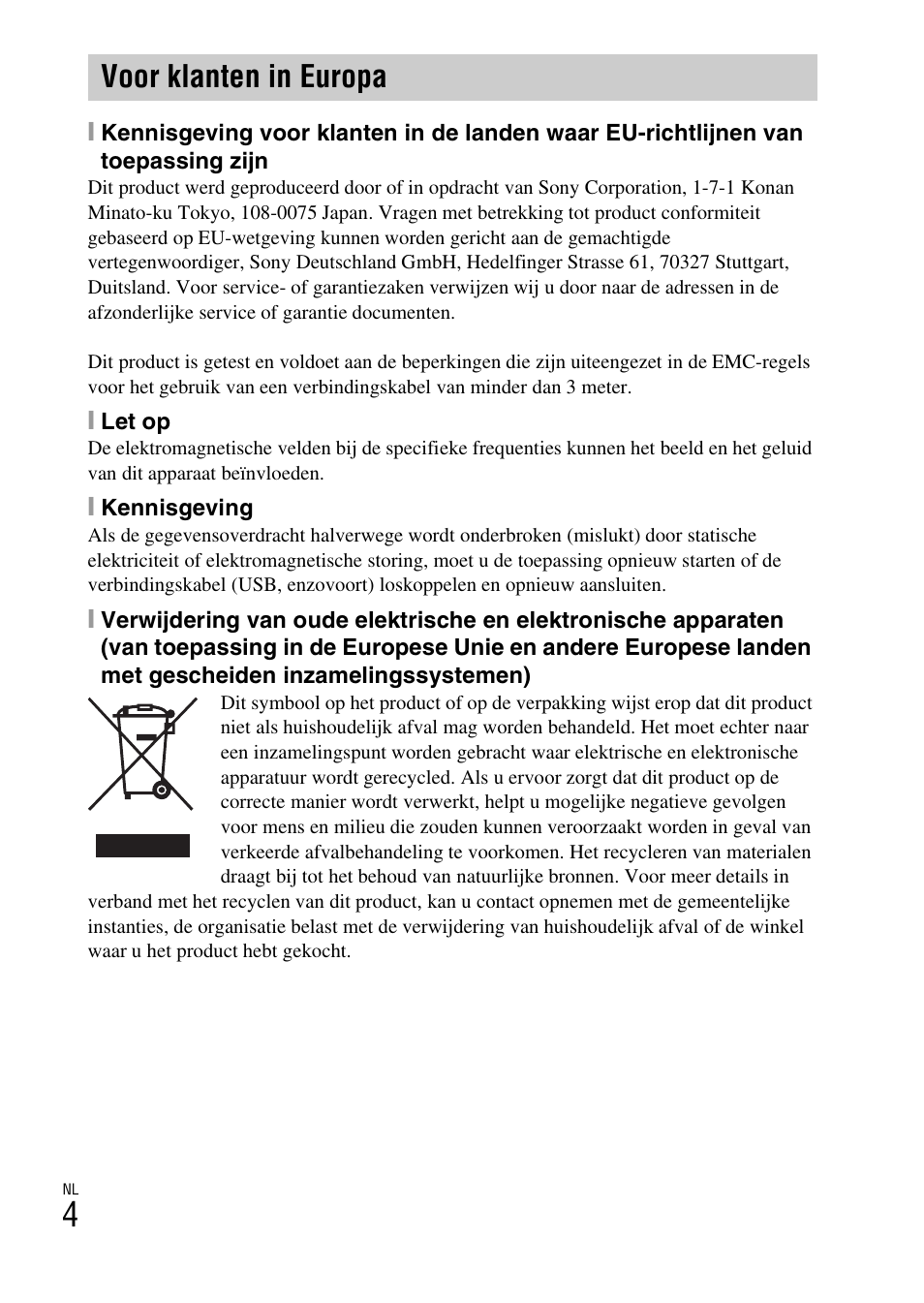 Voor klanten in Europa

Kennisgeving voor klanten in de landen waar EU-richtlijnen van toepassing zijn

Dit product werd geproduceerd door of in opdracht van Sony Corporation, 1-7-1 Konan Minato-ku Tokyo, 108-0075 Japan. Vragen met betrekking tot product conformiteit gebaseerd op EU-wetgeving kunnen worden gericht aan de gemachtigde vertegenwoordiger, Sony Deutschland GmbH, Hedelfinger Strasse 61, 70327 Stuttgart, Duitsland. Voor service- of garantiezaken verwijzen wij u door naar de adressen in de afzonderlijke service of garantie documenten.

Dit product is getest en voldoet aan de beperkingen die zijn uiteengezet in de EMC-regels voor het gebruik van een verbindingskabel van minder dan 3 meter.

Let op

De elektromagnetische velden bij de specifieke frequenties kunnen het beeld en het geluid van dit apparaat beïnvloeden.

Kennisgeving

Als de gegevensoverdracht halverwege wordt onderbroken (mislukt) door statische elektriciteit of elektromagnetische storing, moet u de toepassing opnieuw starten of de verbindingskabel (USB, enzovoort) loskoppelen en opnieuw aansluiten.

Verwijdering van oude elektrische en elektronische apparaten (van toepassing in de Europese Unie en andere Europese landen met gescheiden inzamelingssystemen)

Dit symbool op het product of op de verpakking wijst erop dat dit product niet als huishoudelijk afval mag worden behandeld. Het moet echter naar een inzamelingspunt worden gebracht waar elektrische en elektronische apparatuur wordt gerecycled. Als u ervoor zorgt dat dit product op de correcte manier wordt verwerkt, helpt u mogelijke negatieve gevolgen voor mens en milieu die zouden kunnen veroorzaakt worden in geval van verkeerde afvalbehandeling te voorkomen. Het recycleren van materialen draagt bij tot het behoud van natuurlijke bronnen. Voor meer details in verband met het recyclen van dit product, kan u contact opnemen met de gemeentelijke instanties, de organisatie belast met de verwijdering van huishoudelijk afval of de winkel waar u het product hebt gekocht.

NL
4